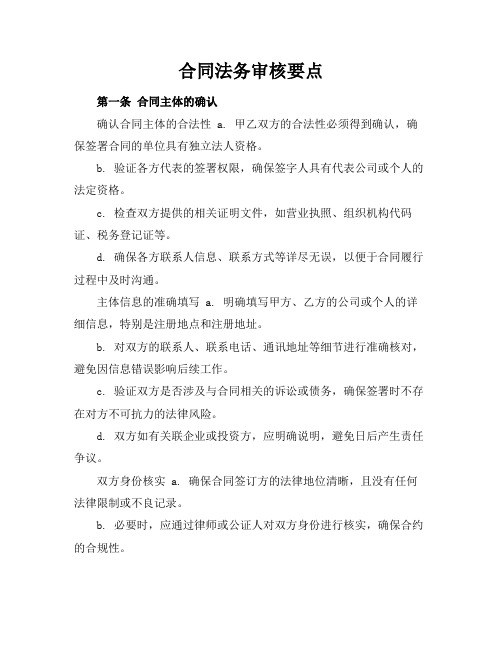 合同法务审核要点

第一条 合同主体的确认

确认合同主体的合法性 a. 甲乙双方的合法性必须得到确认，确保签署合同的单位具有独立法人资格。

b. 验证各方代表的签署权限，确保签字人具有代表公司或个人的法定资格。

c. 检查双方提供的相关证明文件，如营业执照、组织机构代码证、税务登记证等。

d. 确保各方联系人信息、联系方式等详尽无误，以便于合同履行过程中及时沟通。

主体信息的准确填写 a. 明确填写甲方、乙方的公司或个人的详细信息，特别是注册地点和注册地址。

b. 对双方的联系人、联系电话、通讯地址等细节进行准确核对，避免因信息错误影响后续工作。

c. 验证双方是否涉及与合同相关的诉讼或债务，确保签署时不存在对方不可抗力的法律风险。

d. 双方如有关联企业或投资方，应明确说明，避免日后产生责任争议。

双方身份核实 a. 确保合同签订方的法律地位清晰，且没有任何法律限制或不良记录。

b. 必要时，应通过律师或公证人对双方身份进行核实，确保合约的合规性。